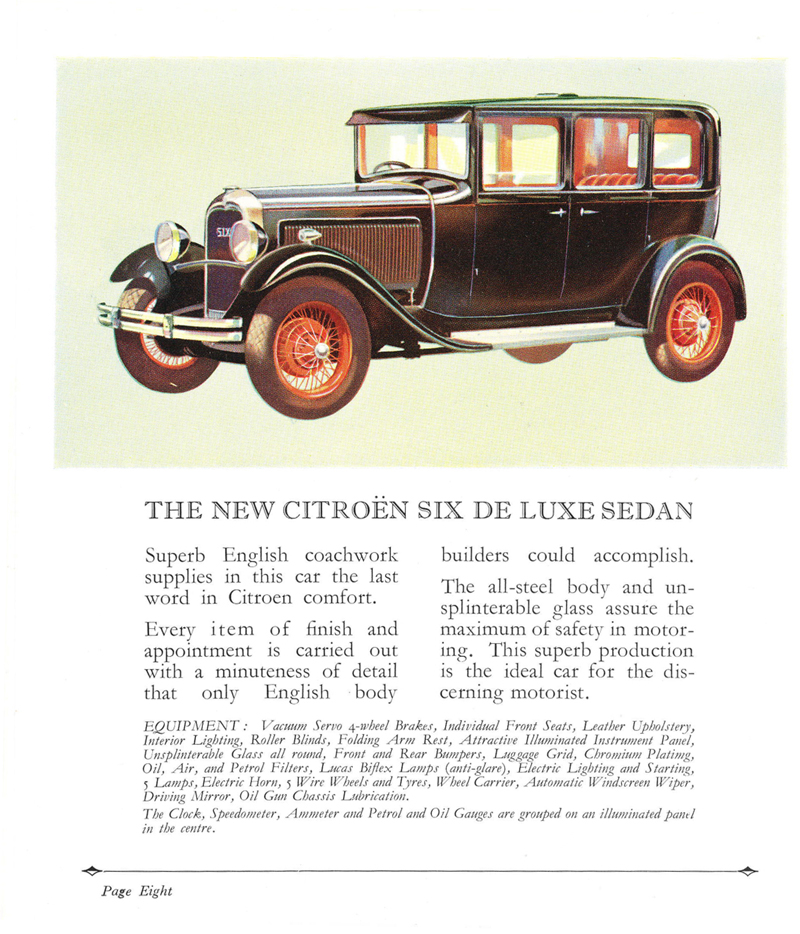 SIX

THE NEW CITROËN SIX DE LUXE SEDAN

Superb English coachwork supplies in this car the last word in Citroen comfort.

Every item of finish and appointment is carried out with a minuteness of detail that only English body builders could accomplish.

The all-steel body and unsplinterable glass assure the maximum of safety in motoring. This superb production is the ideal car for the discerning motorist.

EQUIPMENT: Vacuum Servo 4-wheel Brakes, Individual Front Seats, Leather Upholstery, Interior Lighting, Roller Blinds, Folding Arm Rest, Attractive Illuminated Instrument Panel, Unsplinterable Glass all round, Front and Rear Bumpers, Luggage Grid, Chromium Plating, Oil, Air, and Petrol Filters, Lucas Biflex Lamps (anti-glare), Electric Lighting and Starting, 5 Lamps, Electric Horn, 5 Wire Wheels and Tyres, Wheel Carrier, Automatic Windscreen Wiper, Driving Mirror, Oil Gun Chassis Lubrication.

The Clock, Speedometer, Ammeter and Petrol and Oil Gauges are grouped on an illuminated panel in the centre.

Page Eight